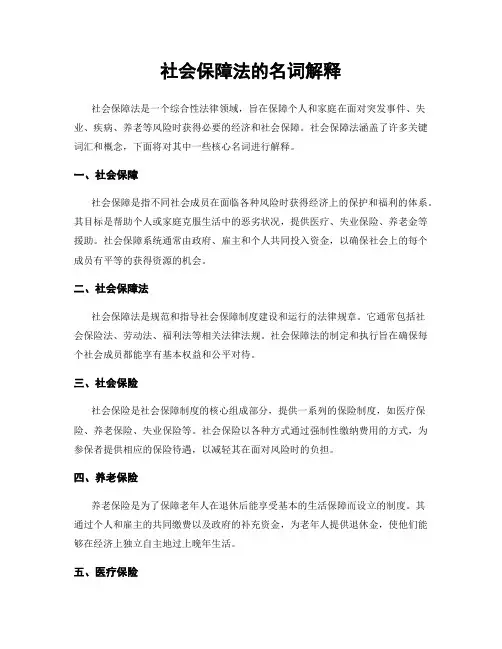 社会保障法的名词解释

社会保障法是一个综合性法律领域，旨在保障个人和家庭在面对突发事件、失业、疾病、养老等风险时获得必要的经济和社会保障。社会保障法涵盖了许多关键词汇和概念，下面将对其中一些核心名词进行解释。

一、社会保障

社会保障是指不同社会成员在面临各种风险时获得经济上的保护和福利的体系。其目标是帮助个人或家庭克服生活中的恶劣状况，提供医疗、失业保险、养老金等援助。社会保障系统通常由政府、雇主和个人共同投入资金，以确保社会上的每个成员有平等的获得资源的机会。

二、社会保障法

社会保障法是规范和指导社会保障制度建设和运行的法律规章。它通常包括社会保险法、劳动法、福利法等相关法律法规。社会保障法的制定和执行旨在确保每个社会成员都能享有基本权益和公平对待。

三、社会保险

社会保险是社会保障制度的核心组成部分，提供一系列的保险制度，如医疗保险、养老保险、失业保险等。社会保险以各种方式通过强制性缴纳费用的方式，为参保者提供相应的保险待遇，以减轻其在面对风险时的负担。

四、养老保险

养老保险是为了保障老年人在退休后能享受基本的生活保障而设立的制度。其通过个人和雇主的共同缴费以及政府的补充资金，为老年人提供退休金，使他们能够在经济上独立自主地过上晚年生活。

五、医疗保险